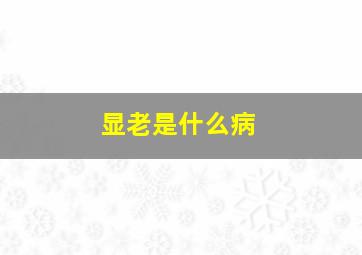 显老是什么病